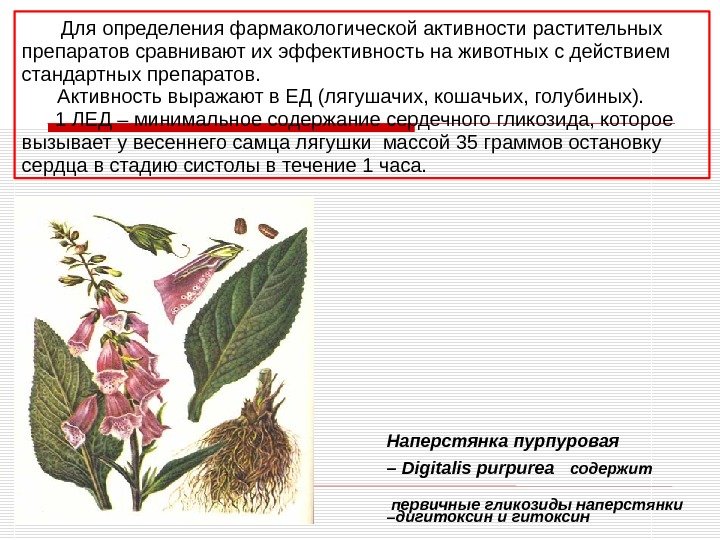 Для определения фармакологической активности растительных препаратов сравнивают их эффективность на животных с действием стандартных препаратов.

Активность выражают в ЕД (лягушачих, кошачьих, голубиных).

1 ЛЕД – минимальное содержание сердечного гликозида, которое вызывает у весеннего самца лягушки массой 35 граммов остановку сердца в стадию систолы в течение 1 часа.

Наперстянка пурпуровая
– Digitalis purpurea содержит
первичные гликозиды наперстянки
–дигитоксин и гитоксин